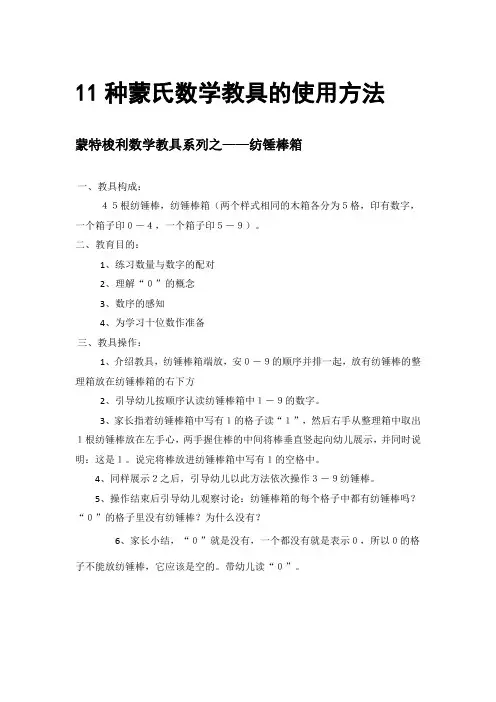 11 种蒙氏数学教具的使用方法

蒙特梭利数学教具系列之——纺锤棒箱

一、教具构成：

４５根纺锤棒，纺锤棒箱（两个样式相同的木箱各分为５格，印有数字，一个箱子印０－４，一个箱子印５－９）。

二、教育目的：

1、练习数量与数字的配对

2、理解“０”的概念

3、数序的感知

4、为学习十位数作准备

三、教具操作：

1、介绍教具，纺锤棒箱端放，安０－９的顺序并排一起，放有纺锤棒的整理箱放在纺锤棒箱的右下方

2、引导幼儿按顺序认读纺锤棒箱中１－９的数字。

3、家长指着纺锤棒箱中写有1的格子读“1”，然后右手从整理箱中取出1根纺锤棒放在左手心，两手握住棒的中间将棒垂直竖起向幼儿展示，并同时说明：这是1。说完将棒放进纺锤棒箱中写有1的空格中。

4、同样展示２之后，引导幼儿以此方法依次操作３－９纺锤棒。

5、操作结束后引导幼儿观察讨论：纺锤棒箱的每个格子中都有纺锤棒吗？“０”的格子里没有纺锤棒？为什么没有？

6、家长小结，“０”就是没有，一个都没有就是表示０，所以０的格子不能放纺锤棒，它应该是空的。带幼儿读“０”。